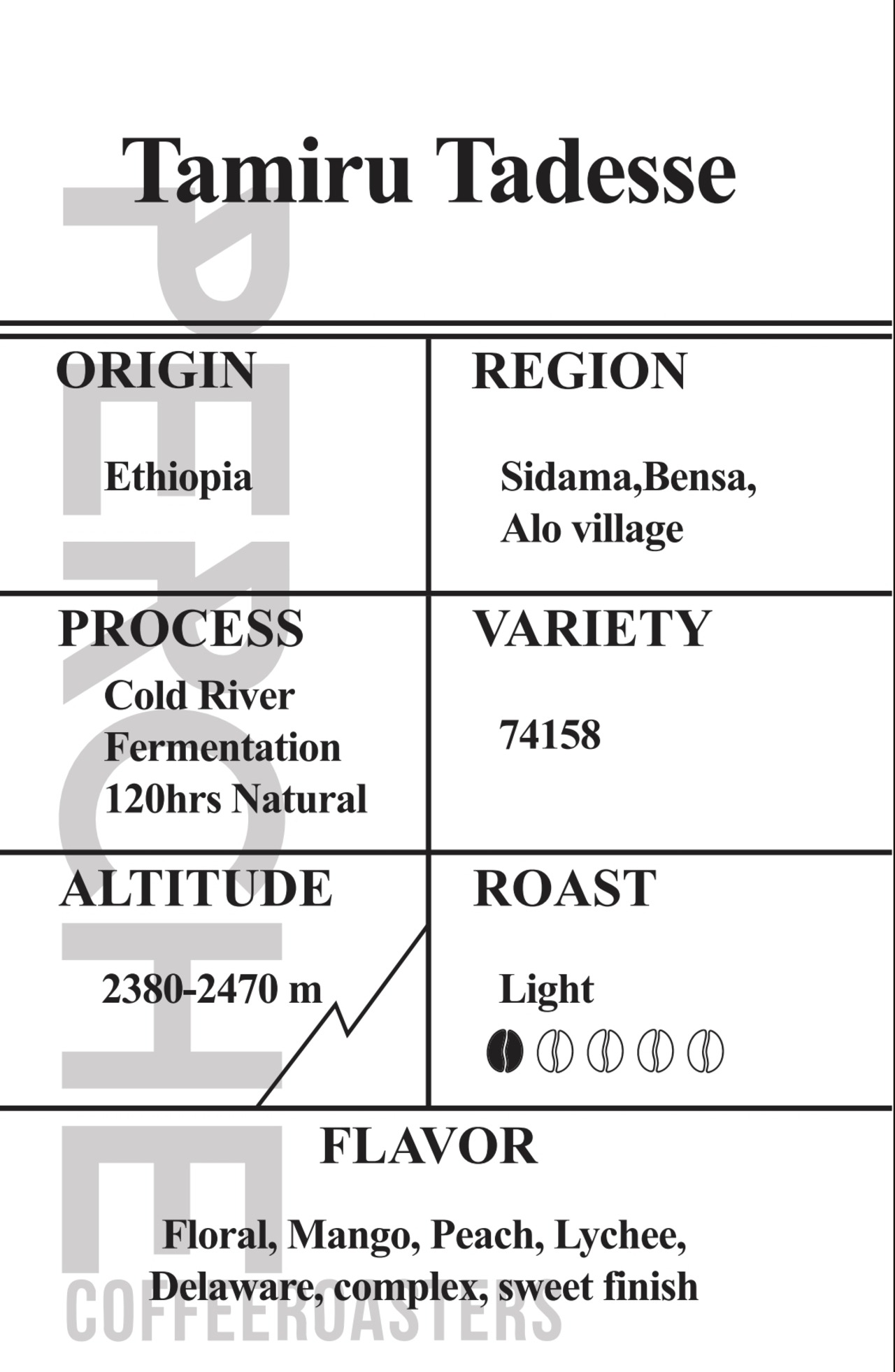 Tamiru Tadesse

ORIGIN

Ethiopia

REGION

Sidama,Bensa,
Alo village

PROCESS

Cold River
Fermentation
120hrs Natural

VARIETY

74158

ALTITUDE

2380-2470 m

ROAST

Light

FLAVOR

Floral, Mango, Peach, Lychee,
Delaware, complex, sweet finish

PERCHE
COFFEEROASTERS